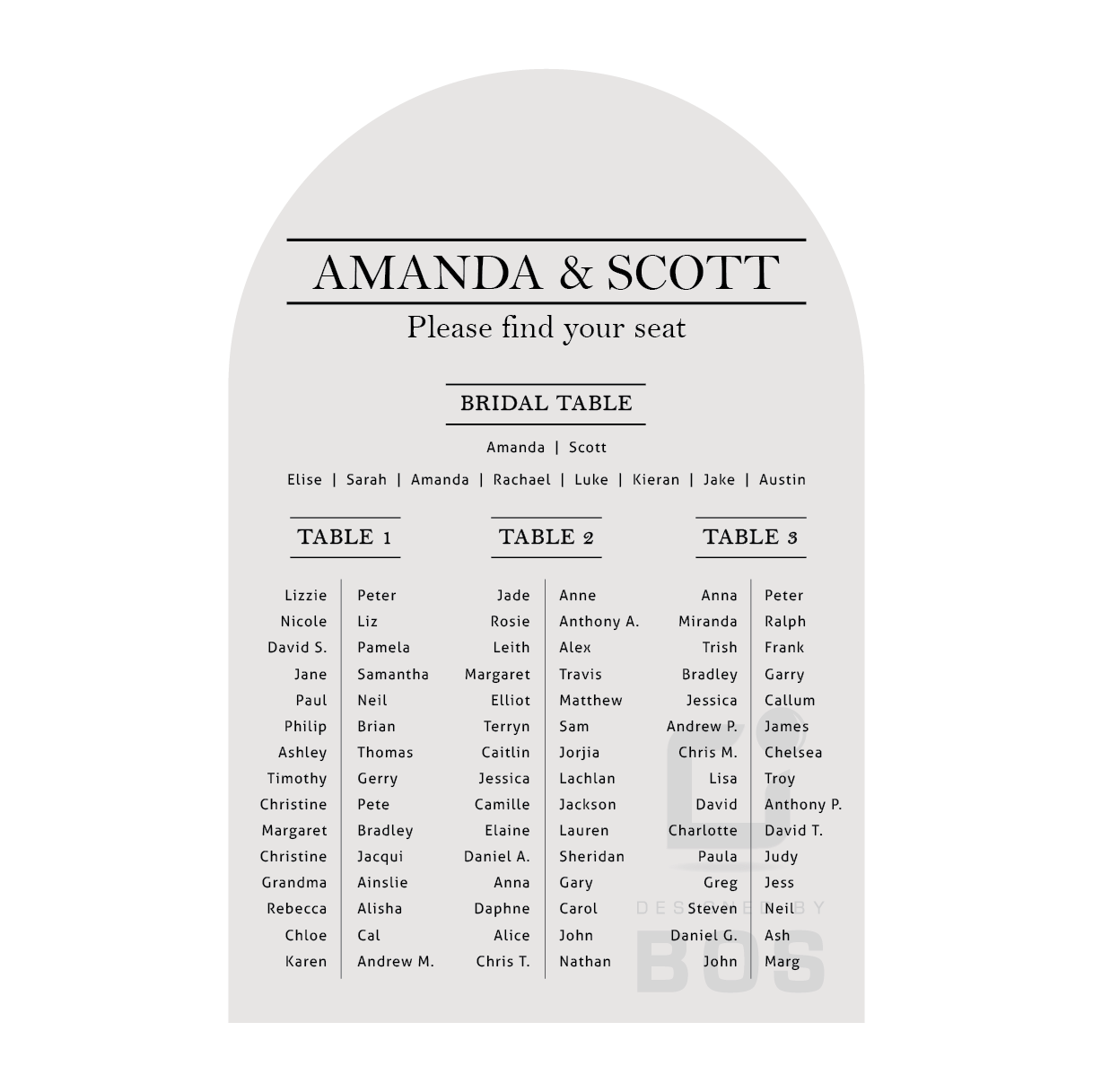 AMANDA & SCOTT
Please find your seat

BRIDAL TABLE
Amanda | Scott
Elise | Sarah | Amanda | Rachael | Luke | Kieran | Jake | Austin

TABLE 1

Lizzie
Nicole
David S.
Jane
Paul
Philip
Ashley
Timothy
Christine
Margaret
Christine
Grandma
Rebecca
Chloe
Karen

Peter
Liz
Pamela
Samantha
Neil
Brian
Thomas
Gerry
Pete
Bradley
Jacqui
Ainslie
Alisha
Cal
Andrew M.

TABLE 2

Jade
Rosie
Leith
Margaret
Elliot
Terryn
Caitlin
Jessica
Camille
Elaine
Daniel A.
Anna
Daphne
Alice
Chris T.

Anne
Anthony A.
Alex
Travis
Matthew
Sam
Jorjia
Lachlan
Jackson
Lauren
Sheridan
Gary
Carol
John
Nathan

TABLE 3

Anna
Miranda
Trish
Bradley
Jessica
Andrew P.
Chris M.
Lisa
David
Charlotte
Paula
Greg
Steven
Daniel G.
John

Peter
Ralph
Frank
Garry
Callum
James
Chelsea
Troy
Anthony P.
David T.
Judy
Jess
Neil
Ash
Marg

DESIGNED BY
BOS